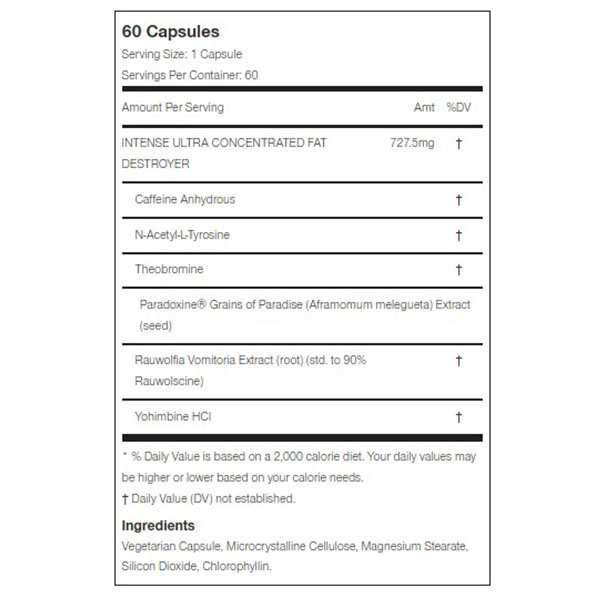 60 Capsules
Serving Size: 1 Capsule
Servings Per Container: 60

| Amount Per Serving | Amt | %DV |
|---|---|---|
| INTENSE ULTRA CONCENTRATED FAT DESTROYER | 727.5mg | † |
| Caffeine Anhydrous | | † |
| N-Acetyl-L-Tyrosine | | † |
| Theobromine | | † |
| Paradoxine® Grains of Paradise (Aframomum melegueta) Extract (seed) | | |
| Rauwolfia Vomitoria Extract (root) (std. to 90% Rauwolscine) | | † |
| Yohimbine HCl | | † |

* % Daily Value is based on a 2,000 calorie diet. Your daily values may be higher or lower based on your calorie needs.
† Daily Value (DV) not established.

Ingredients
Vegetarian Capsule, Microcrystalline Cellulose, Magnesium Stearate, Silicon Dioxide, Chlorophyllin.